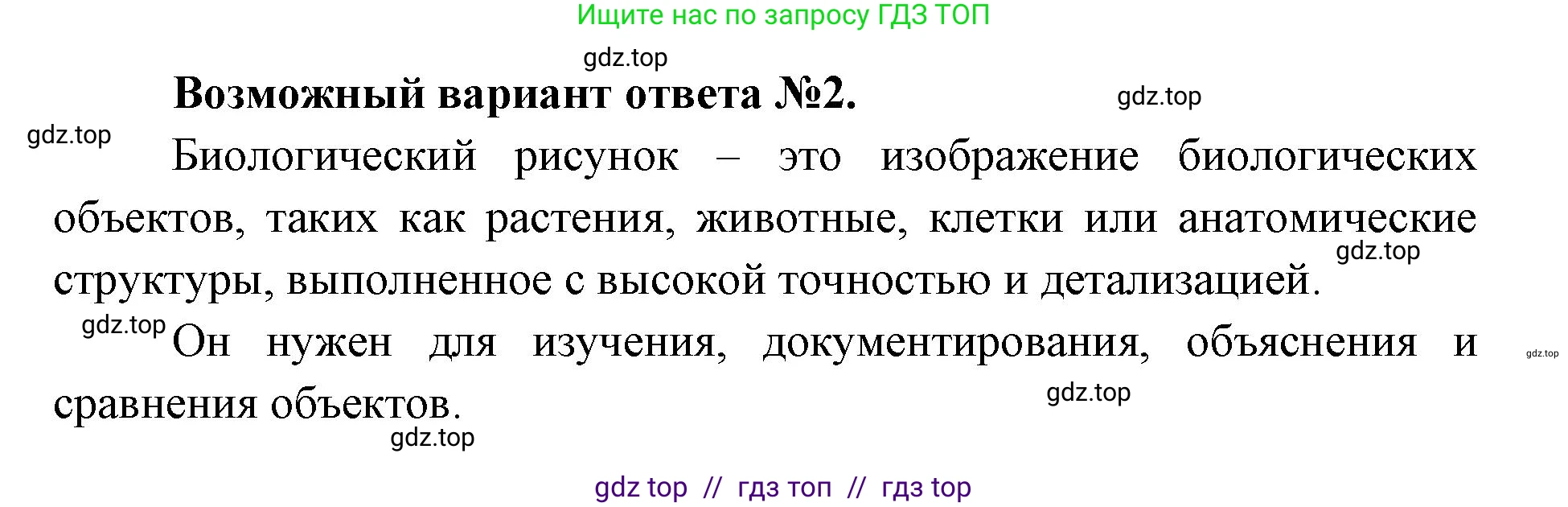 Ищите нас по запросу ГДЗ ТОП

gdz.top

Возможный вариант ответа №2.

gdz.top

gdz.top

Биологический рисунок – это изображение биологических объектов, таких как растения, животные, клетки или анатомические структуры, выполненное с высокой точностью и детализацией.

gdz.top

gdz.top

Он нужен для изучения, документирования, объяснения и сравнения объектов.

gdz.top

gdz.top

gdz.top

gdz top // гдз топ // гдз top